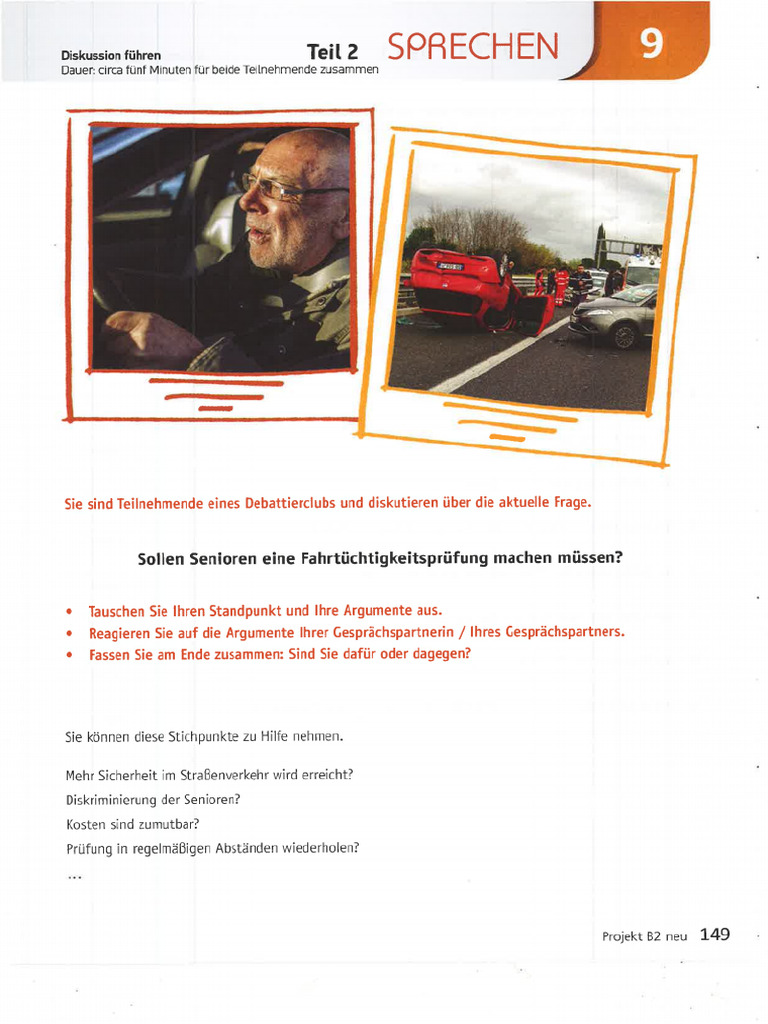 Diskussion führen
Dauer: circa fünf Minuten für beide Teilnehmende zusammen

Teil 2 SPRECHEN 9

Sie sind Teilnehmende eines Debattierclubs und diskutieren über die aktuelle Frage.

Sollen Senioren eine Fahrtüchtigkeitsprüfung machen müssen?

• Tauschen Sie Ihren Standpunkt und Ihre Argumente aus.
• Reagieren Sie auf die Argumente Ihrer Gesprächspartnerin / Ihres Gesprächspartners.
• Fassen Sie am Ende zusammen: Sind Sie dafür oder dagegen?

Sie können diese Stichpunkte zu Hilfe nehmen.

Mehr Sicherheit im Straßenverkehr wird erreicht?

Diskriminierung der Senioren?

Kosten sind zumutbar?

Prüfung in regelmäßigen Abständen wiederholen?

...

Projekt B2 neu 149